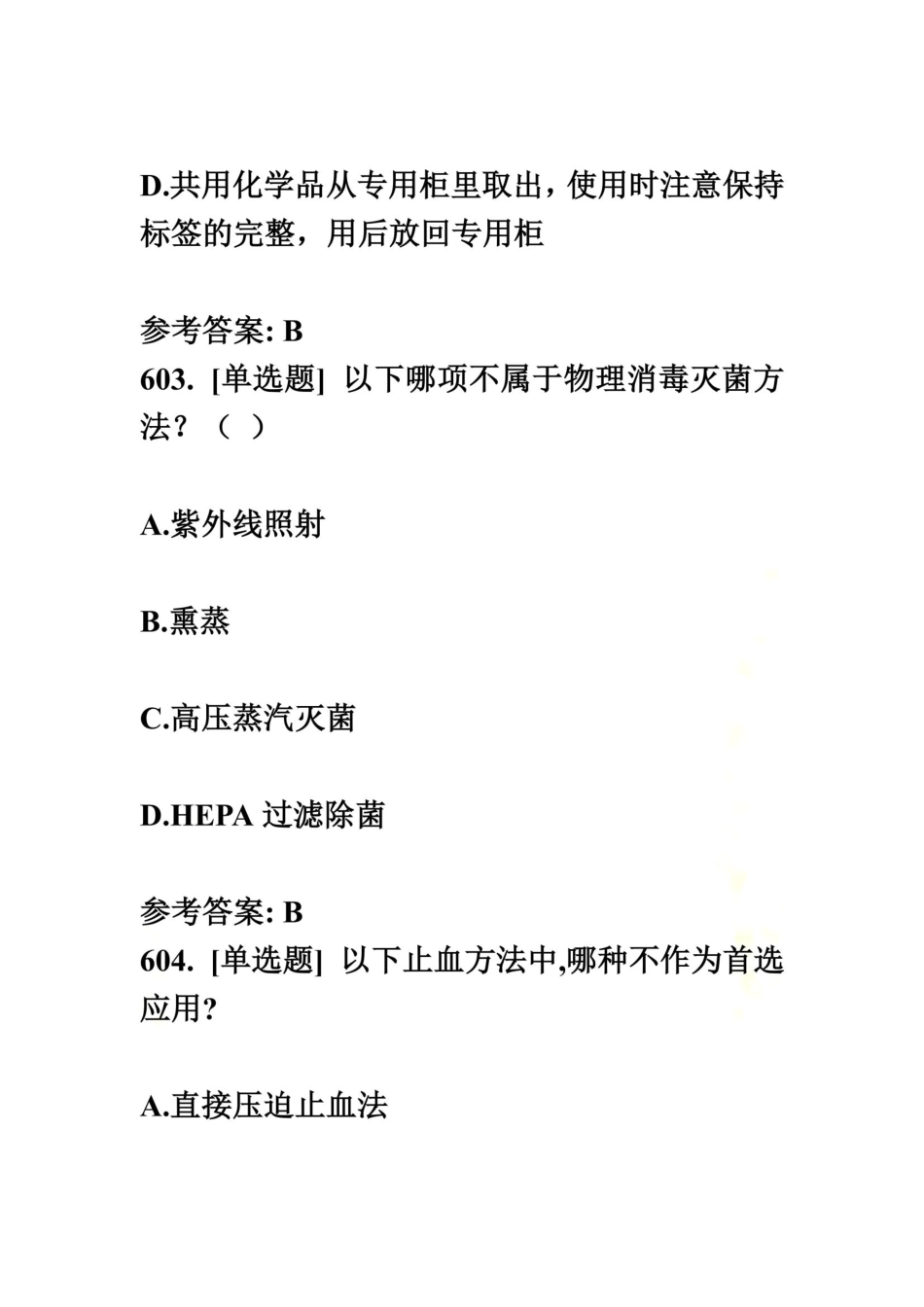 D.共用化学品从专用柜里取出，使用时注意保持标签的完整，用后放回专用柜

参考答案: B
603. [单选题] 以下哪项不属于物理消毒灭菌方法？（ ）

A.紫外线照射

B.熏蒸

C.高压蒸汽灭菌

D.HEPA 过滤除菌

参考答案: B
604. [单选题] 以下止血方法中,哪种不作为首选应用?

A.直接压迫止血法